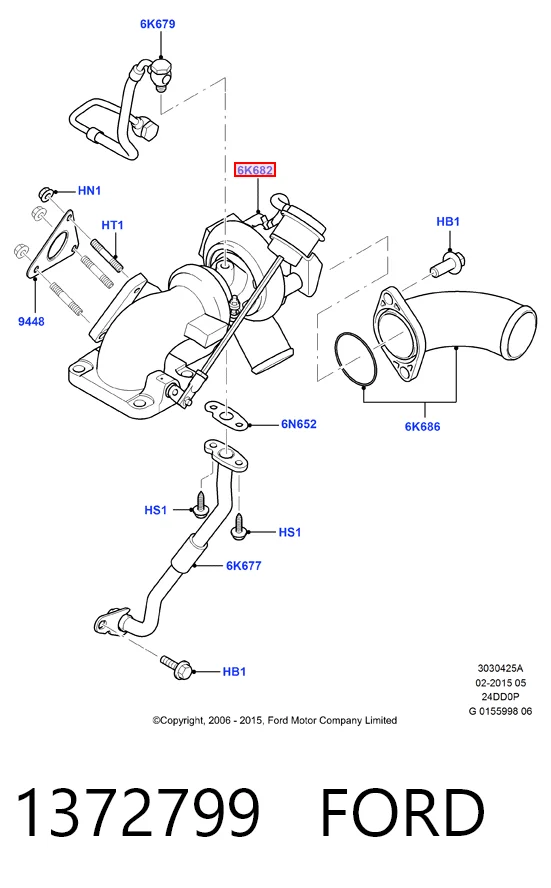 6K679

6K682

HN1

HT1

HB1

9448

6N652

6K686

HS1

HS1

6K677

HB1

3030425A
02-2015 05
24DD0P
G 0155998 06

©Copyright, 2006 - 2015, Ford Motor Company Limited

1372799 FORD